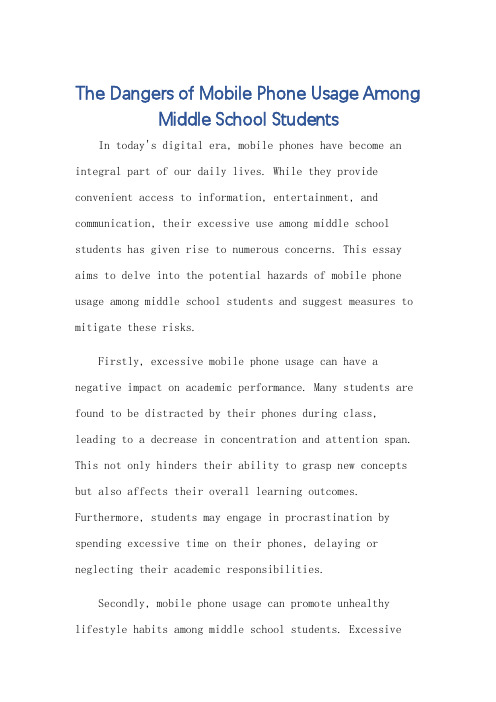 The Dangers of Mobile Phone Usage Among Middle School Students

In today's digital era, mobile phones have become an integral part of our daily lives. While they provide convenient access to information, entertainment, and communication, their excessive use among middle school students has given rise to numerous concerns. This essay aims to delve into the potential hazards of mobile phone usage among middle school students and suggest measures to mitigate these risks.

Firstly, excessive mobile phone usage can have a negative impact on academic performance. Many students are found to be distracted by their phones during class, leading to a decrease in concentration and attention span. This not only hinders their ability to grasp new concepts but also affects their overall learning outcomes. Furthermore, students may engage in procrastination by spending excessive time on their phones, delaying or neglecting their academic responsibilities.

Secondly, mobile phone usage can promote unhealthy lifestyle habits among middle school students. Excessive